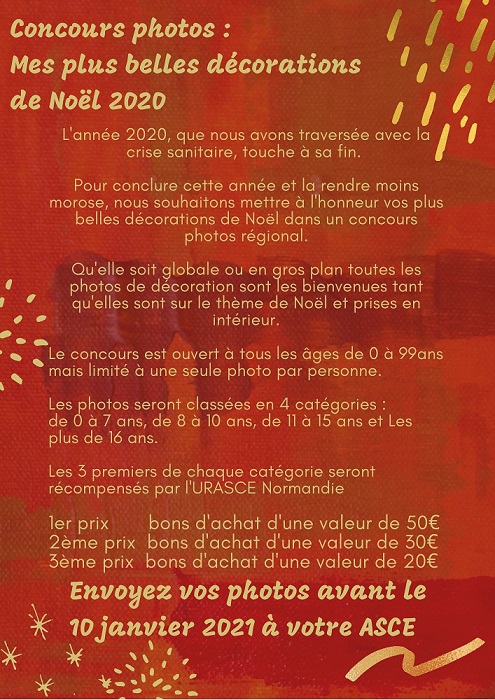 Concours photos :
Mes plus belles décorations de Noël 2020

L'année 2020, que nous avons traversée avec la crise sanitaire, touche à sa fin.

Pour conclure cette année et la rendre moins morose, nous souhaitons mettre à l'honneur vos plus belles décorations de Noël dans un concours photos régional.

Qu'elle soit globale ou en gros plan toutes les photos de décoration sont les bienvenues tant qu'elles sont sur le thème de Noël et prises en intérieur.

Le concours est ouvert à tous les âges de 0 à 99ans mais limité à une seule photo par personne.

Les photos seront classées en 4 catégories : de 0 à 7 ans, de 8 à 10 ans, de 11 à 15 ans et Les plus de 16 ans.

Les 3 premiers de chaque catégorie seront récompensés par l'URASCE Normandie

1er prix bons d'achat d'une valeur de 50€
2ème prix bons d'achat d'une valeur de 30€
3ème prix bons d'achat d'une valeur de 20€

Envoyez vos photos avant le 10 janvier 2021 à votre ASCE